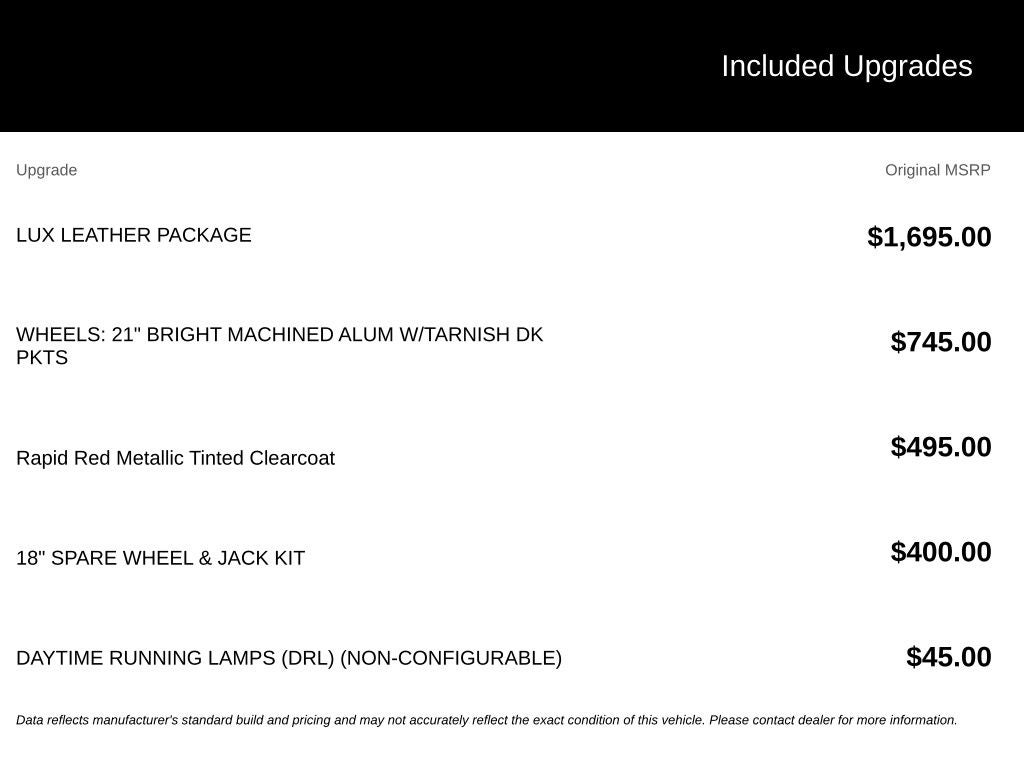 Included Upgrades

| Upgrade | Original MSRP |
|---|---|
| LUX LEATHER PACKAGE | $1,695.00 |
| WHEELS: 21" BRIGHT MACHINED ALUM W/TARNISH DK PKTS | $745.00 |
| Rapid Red Metallic Tinted Clearcoat | $495.00 |
| 18" SPARE WHEEL & JACK KIT | $400.00 |
| DAYTIME RUNNING LAMPS (DRL) (NON-CONFIGURABLE) | $45.00 |

Data reflects manufacturer's standard build and pricing and may not accurately reflect the exact condition of this vehicle. Please contact dealer for more information.